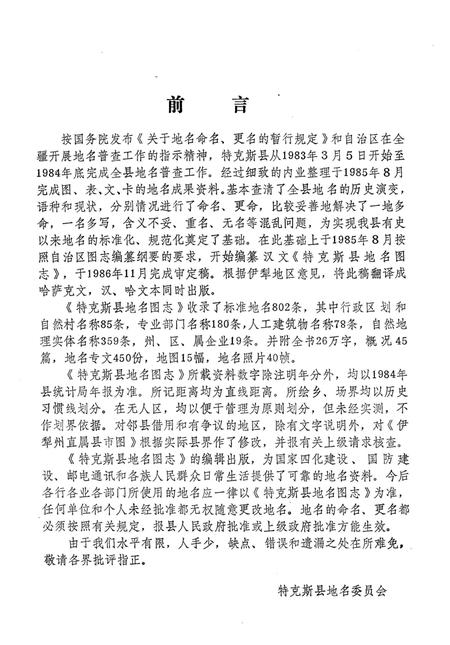 前　言

按国务院发布《关于地名命名、更名的暂行规定》和自治区在全疆开展地名普查工作的指示精神，特克斯县从1983年3月5日开始至1984年底完成全县地名普查工作。经过细致的内业整理于1985年8月完成图、表、文、卡的地名成果资料。基本查清了全县地名的历史演变，语种和现状，分别情况进行了命名、更命，比较妥善地解决了一地多命，一名多写，含义不妥、重名、无名等混乱问题，为实现我县有史以来地名的标准化、规范化奠定了基础。在此基础上于1985年8月按照自治区图志编纂纲要的要求，开始编纂汉文《特克斯县地名图志》，于1986年11月完成审定稿。根据伊犁地区意见，将此稿翻译成哈萨克文，汉、哈文本同时出版。

《特克斯县地名图志》收录了标准地名802条，其中行政区划和自然村名称85条，专业部门名称180条，人工建筑物名称78条，自然地理实体名称359条，州、区、属企业19条。并附全书26万字，概况45篇，地名专文450份，地图15幅，地名照片40帧。

《特克斯县地名图志》所载资料数字除注明年分外，均以1984年县统计局年报为准。所记距离均为直线距离。所绘乡、场界均以历史习惯线划分。在无人区，均以便于管理为原则划分，但未经实测，不作划界依据。对邻县借用和有争议的地区，除有文字说明外，对《伊犁州直属县市图》根据实际县界作了修改，并报有关上级请求核查。

《特克斯县地名图志》的编辑出版，为国家四化建设、国防建设、邮电通讯和各族人民群众日常生活提供了可靠的地名资料。今后各行各业各部门所使用的地名应一律以《特克斯县地名图志》为准，任何单位和个人未经批准都无权随意更改地名。地名的命名、更名都必须按照有关规定，报县人民政府批准或上级政府批准方能生效。

由于我们水平有限，人手少，缺点、错误和遗漏之处在所难免，敬请各界批评指正。

特克斯县地名委员会